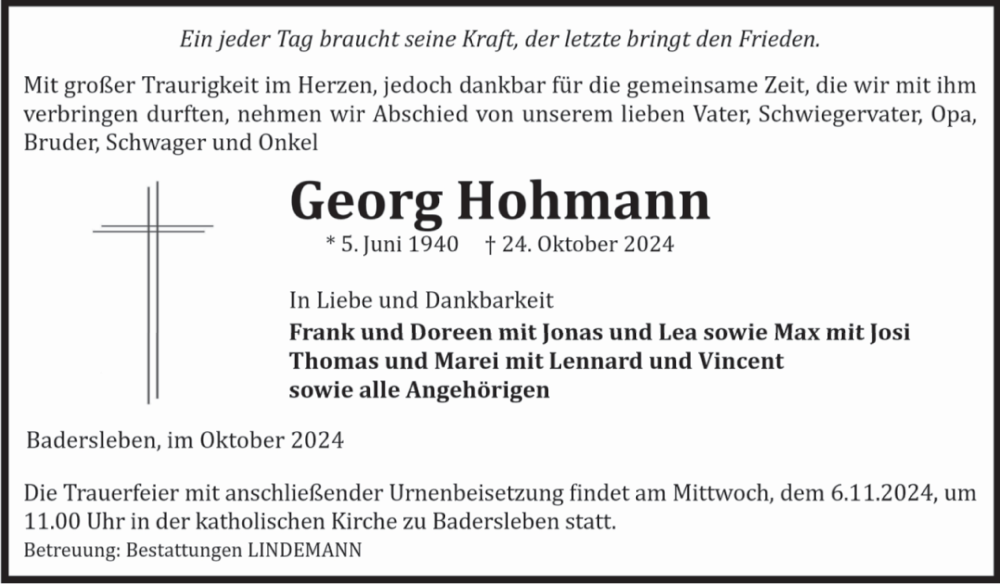 Ein jeder Tag braucht seine Kraft, der letzte bringt den Frieden.

Mit großer Traurigkeit im Herzen, jedoch dankbar für die gemeinsame Zeit, die wir mit ihm verbringen durften, nehmen wir Abschied von unserem lieben Vater, Schwiegervater, Opa, Bruder, Schwager und Onkel

Georg Hohmann

* 5. Juni 1940 † 24. Oktober 2024

In Liebe und Dankbarkeit
Frank und Doreen mit Jonas und Lea sowie Max mit Josi
Thomas und Marei mit Lennard und Vincent
sowie alle Angehörigen

Badersleben, im Oktober 2024

Die Trauerfeier mit anschließender Urnenbeisetzung findet am Mittwoch, dem 6.11.2024, um 11.00 Uhr in der katholischen Kirche zu Badersleben statt.

Betreuung: Bestattungen LINDEMANN